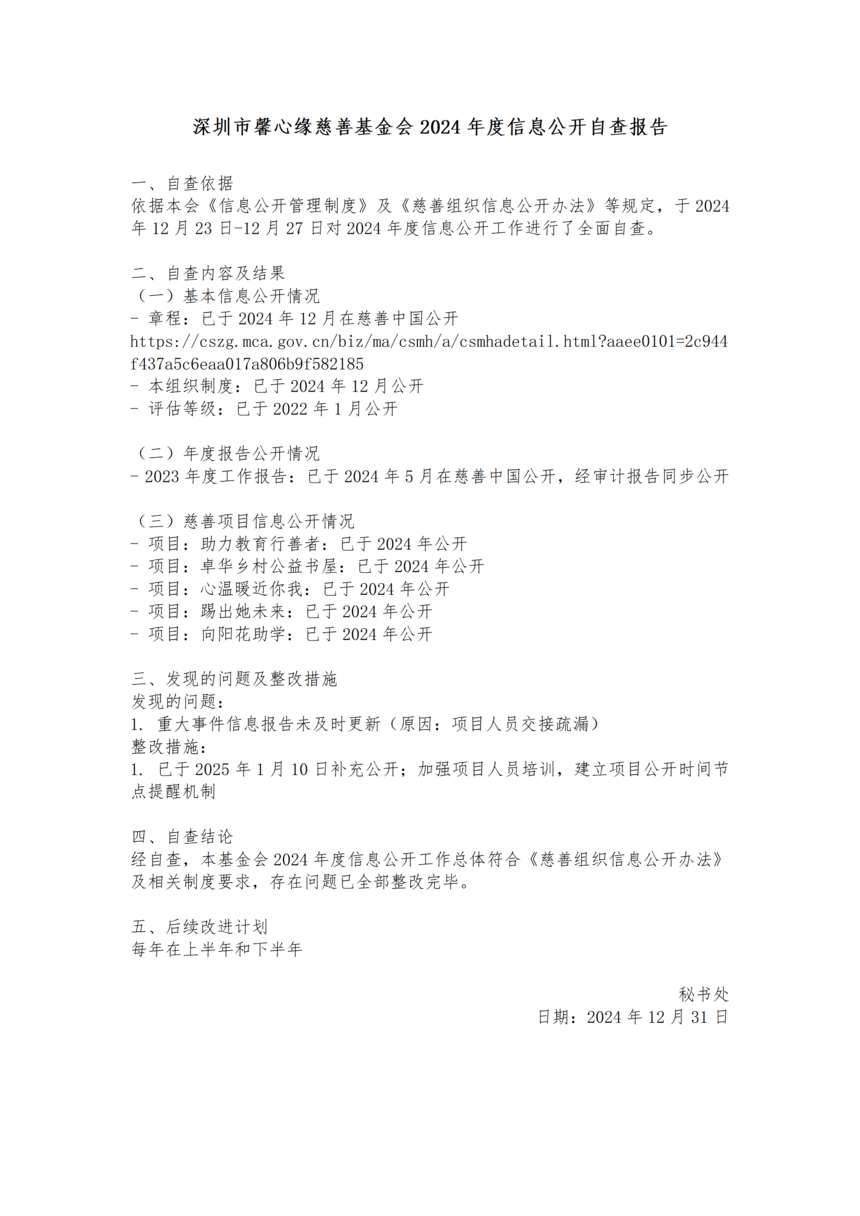 深圳市馨心缘慈善基金会 2024 年度信息公开自查报告

一、自查依据
依据本会《信息公开管理制度》及《慈善组织信息公开办法》等规定，于 2024 年 12 月 23 日-12 月 27 日对 2024 年度信息公开工作进行了全面自查。

二、自查内容及结果
（一）基本信息公开情况
- 章程：已于 2024 年 12 月在慈善中国公开 https://cszg.mca.gov.cn/biz/ma/csmh/a/csmhadetail.html?aaee0101=2c944f437a5c6eaa017a806b9f582185
- 本组织制度：已于 2024 年 12 月公开
- 评估等级：已于 2022 年 1 月公开

（二）年度报告公开情况
- 2023 年度工作报告：已于 2024 年 5 月在慈善中国公开，经审计报告同步公开

（三）慈善项目信息公开情况
- 项目：助力教育行善者：已于 2024 年公开
- 项目：卓华乡村公益书屋：已于 2024 年公开
- 项目：心温暖近你我：已于 2024 年公开
- 项目：踢出她未来：已于 2024 年公开
- 项目：向阳花助学：已于 2024 年公开

三、发现的问题及整改措施
发现的问题：
1. 重大事件信息报告未及时更新（原因：项目人员交接疏漏）
整改措施：
1. 已于 2025 年 1 月 10 日补充公开；加强项目人员培训，建立项目公开时间节点提醒机制

四、自查结论
经自查，本基金会 2024 年度信息公开工作总体符合《慈善组织信息公开办法》及相关制度要求，存在问题已全部整改完毕。

五、后续改进计划
每年在上半年和下半年

秘书处
日期：2024 年 12 月 31 日